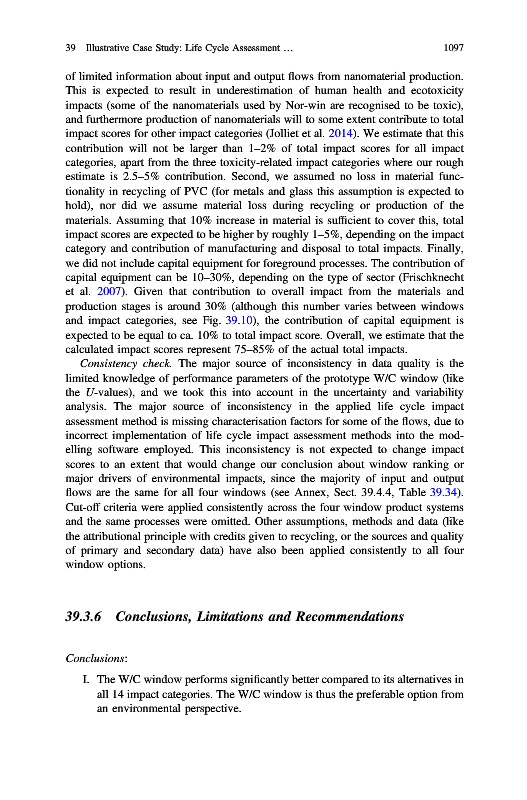 39 Illustrative Case Study: Life Cycle Assessment … 1097

of limited information about input and output flows from nanomaterial production. This is expected to result in underestimation of human health and ecotoxicity impacts (some of the nanomaterials used by Nor-win are recognised to be toxic), and furthermore production of nanomaterials will to some extent contribute to total impact scores for other impact categories (Jolliet et al. 2014). We estimate that this contribution will not be larger than 1–2% of total impact scores for all impact categories, apart from the three toxicity-related impact categories where our rough estimate is 2.5–5% contribution. Second, we assumed no loss in material functionality in recycling of PVC (for metals and glass this assumption is expected to hold), nor did we assume material loss during recycling or production of the materials. Assuming that 10% increase in material is sufficient to cover this, total impact scores are expected to be higher by roughly 1–5%, depending on the impact category and contribution of manufacturing and disposal to total impacts. Finally, we did not include capital equipment for foreground processes. The contribution of capital equipment can be 10–30%, depending on the type of sector (Frischknecht et al. 2007). Given that contribution to overall impact from the materials and production stages is around 30% (although this number varies between windows and impact categories, see Fig. 39.10), the contribution of capital equipment is expected to be equal to ca. 10% to total impact score. Overall, we estimate that the calculated impact scores represent 75–85% of the actual total impacts.

Consistency check. The major source of inconsistency in data quality is the limited knowledge of performance parameters of the prototype W/C window (like the U-values), and we took this into account in the uncertainty and variability analysis. The major source of inconsistency in the applied life cycle impact assessment method is missing characterisation factors for some of the flows, due to incorrect implementation of life cycle impact assessment methods into the modelling software employed. This inconsistency is not expected to change impact scores to an extent that would change our conclusion about window ranking or major drivers of environmental impacts, since the majority of input and output flows are the same for all four windows (see Annex, Sect. 39.4.4, Table 39.34). Cut-off criteria were applied consistently across the four window product systems and the same processes were omitted. Other assumptions, methods and data (like the attributional principle with credits given to recycling, or the sources and quality of primary and secondary data) have also been applied consistently to all four window options.

39.3.6 Conclusions, Limitations and Recommendations

Conclusions:

I. The W/C window performs significantly better compared to its alternatives in all 14 impact categories. The W/C window is thus the preferable option from an environmental perspective.